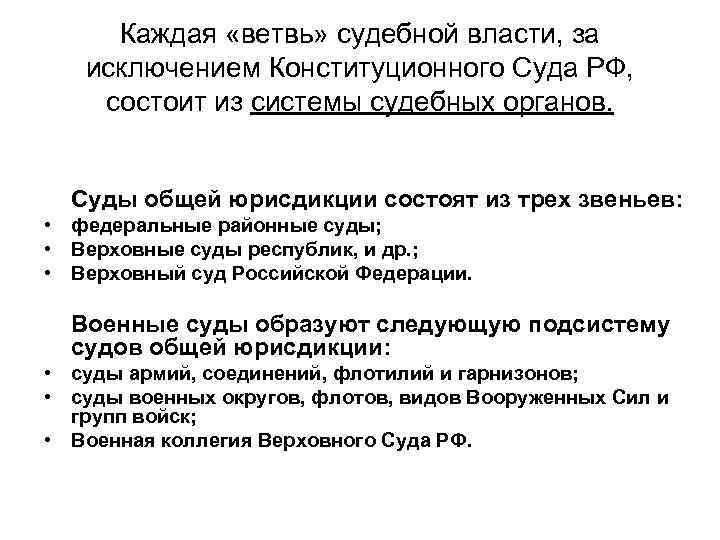 Каждая «ветвь» судебной власти, за исключением Конституционного Суда РФ, состоит из системы судебных органов.

Суды общей юрисдикции состоят из трех звеньев:
• федеральные районные суды;
• Верховные суды республик, и др.;
• Верховный суд Российской Федерации.

Военные суды образуют следующую подсистему судов общей юрисдикции:
• суды армий, соединений, флотилий и гарнизонов;
• суды военных округов, флотов, видов Вооруженных Сил и групп войск;
• Военная коллегия Верховного Суда РФ.